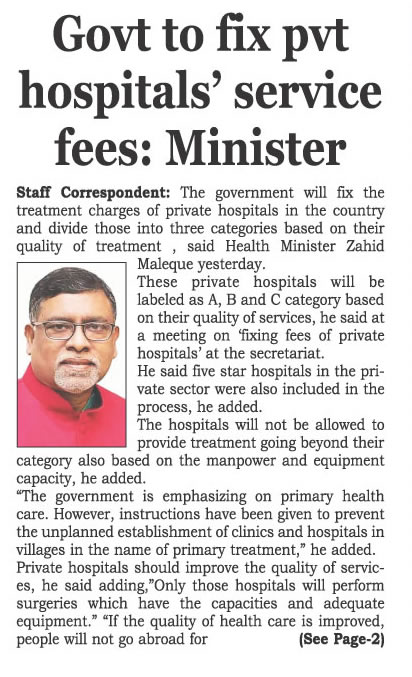 Govt to fix pvt hospitals' service fees: Minister

Staff Correspondent: The government will fix the treatment charges of private hospitals in the country and divide those into three categories based on their quality of treatment , said Health Minister Zahid Maleque yesterday.

These private hospitals will be labeled as A, B and C category based on their quality of services, he said at a meeting on 'fixing fees of private hospitals' at the secretariat.

He said five star hospitals in the private sector were also included in the process, he added.

The hospitals will not be allowed to provide treatment going beyond their category also based on the manpower and equipment capacity, he added.

"The government is emphasizing on primary health care. However, instructions have been given to prevent the unplanned establishment of clinics and hospitals in villages in the name of primary treatment," he added.

Private hospitals should improve the quality of services, he said adding,"Only those hospitals will perform surgeries which have the capacities and adequate equipment." "If the quality of health care is improved, people will not go abroad for (See Page-2)